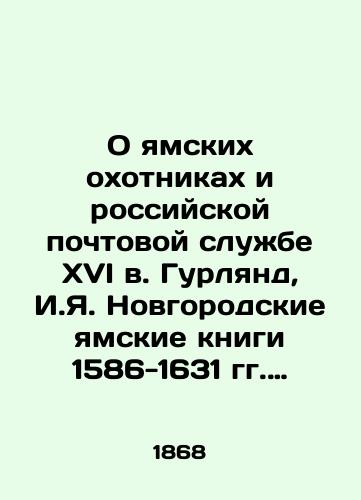 О ямских охотниках и российской почтовой службе XVI в. Гурлянд, И.Я. Новгородские ямские книги 1586-1631 гг....

1868